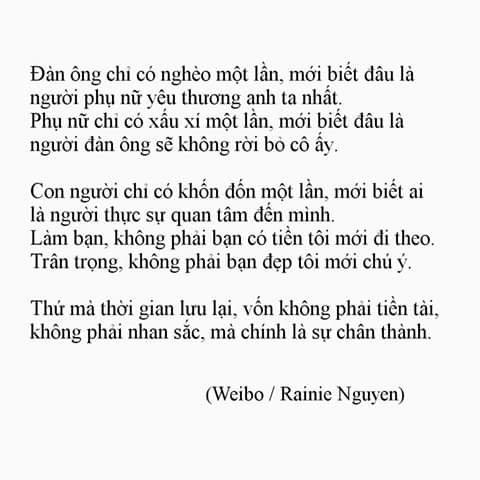 Đàn ông chỉ có nghèo một lần, mới biết đâu là người phụ nữ yêu thương anh ta nhất.
Phụ nữ chỉ có xấu xí một lần, mới biết đâu là người đàn ông sẽ không rời bỏ cô ấy.

Con người chỉ có khốn đốn một lần, mới biết ai là người thực sự quan tâm đến mình.
Làm bạn, không phải bạn có tiền tôi mới đi theo.
Trân trọng, không phải bạn đẹp tôi mới chú ý.

Thứ mà thời gian lưu lại, vốn không phải tiền tài, không phải nhan sắc, mà chính là sự chân thành.

(Weibo / Rainie Nguyen)